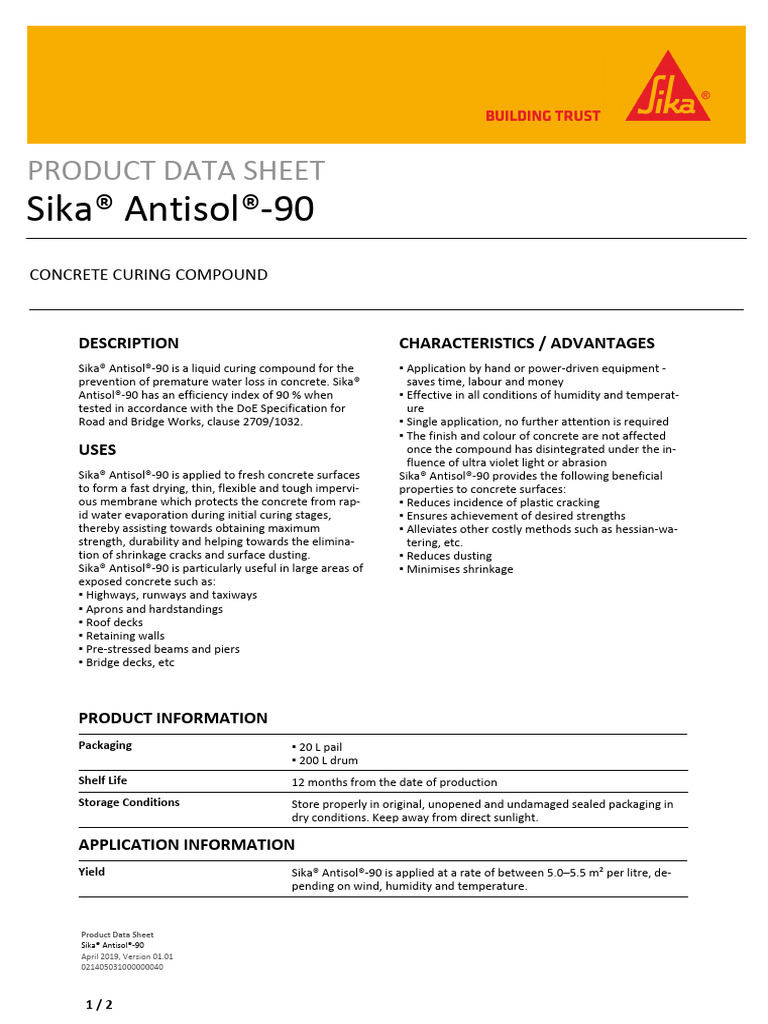 BUILDING TRUST

Sika®

PRODUCT DATA SHEET
Sika® Antisol®-90

CONCRETE CURING COMPOUND

DESCRIPTION

Sika® Antisol®-90 is a liquid curing compound for the prevention of premature water loss in concrete. Sika® Antisol®-90 has an efficiency index of 90 % when tested in accordance with the DoE Specification for Road and Bridge Works, clause 2709/1032.

USES

Sika® Antisol®-90 is applied to fresh concrete surfaces to form a fast drying, thin, flexible and tough impervious membrane which protects the concrete from rapid water evaporation during initial curing stages, thereby assisting towards obtaining maximum strength, durability and helping towards the elimination of shrinkage cracks and surface dusting.
Sika® Antisol®-90 is particularly useful in large areas of exposed concrete such as:
▪ Highways, runways and taxiways
▪ Aprons and hardstandings
▪ Roof decks
▪ Retaining walls
▪ Pre-stressed beams and piers
▪ Bridge decks, etc

CHARACTERISTICS / ADVANTAGES

▪ Application by hand or power-driven equipment - saves time, labour and money
▪ Effective in all conditions of humidity and temperature
▪ Single application, no further attention is required
▪ The finish and colour of concrete are not affected once the compound has disintegrated under the influence of ultra violet light or abrasion
Sika® Antisol®-90 provides the following beneficial properties to concrete surfaces:
▪ Reduces incidence of plastic cracking
▪ Ensures achievement of desired strengths
▪ Alleviates other costly methods such as hessian-watering, etc.
▪ Reduces dusting
▪ Minimises shrinkage

PRODUCT INFORMATION

| Packaging | ▪ 20 L pail ▪ 200 L drum |
|---|---|
| Shelf Life | 12 months from the date of production |
| Storage Conditions | Store properly in original, unopened and undamaged sealed packaging in dry conditions. Keep away from direct sunlight. |

APPLICATION INFORMATION

| Yield | Sika® Antisol®-90 is applied at a rate of between 5.0–5.5 m² per litre, depending on wind, humidity and temperature. |
|---|---|

Product Data Sheet
Sika® Antisol®-90
April 2019, Version 01.01
021405031000000040

1 / 2